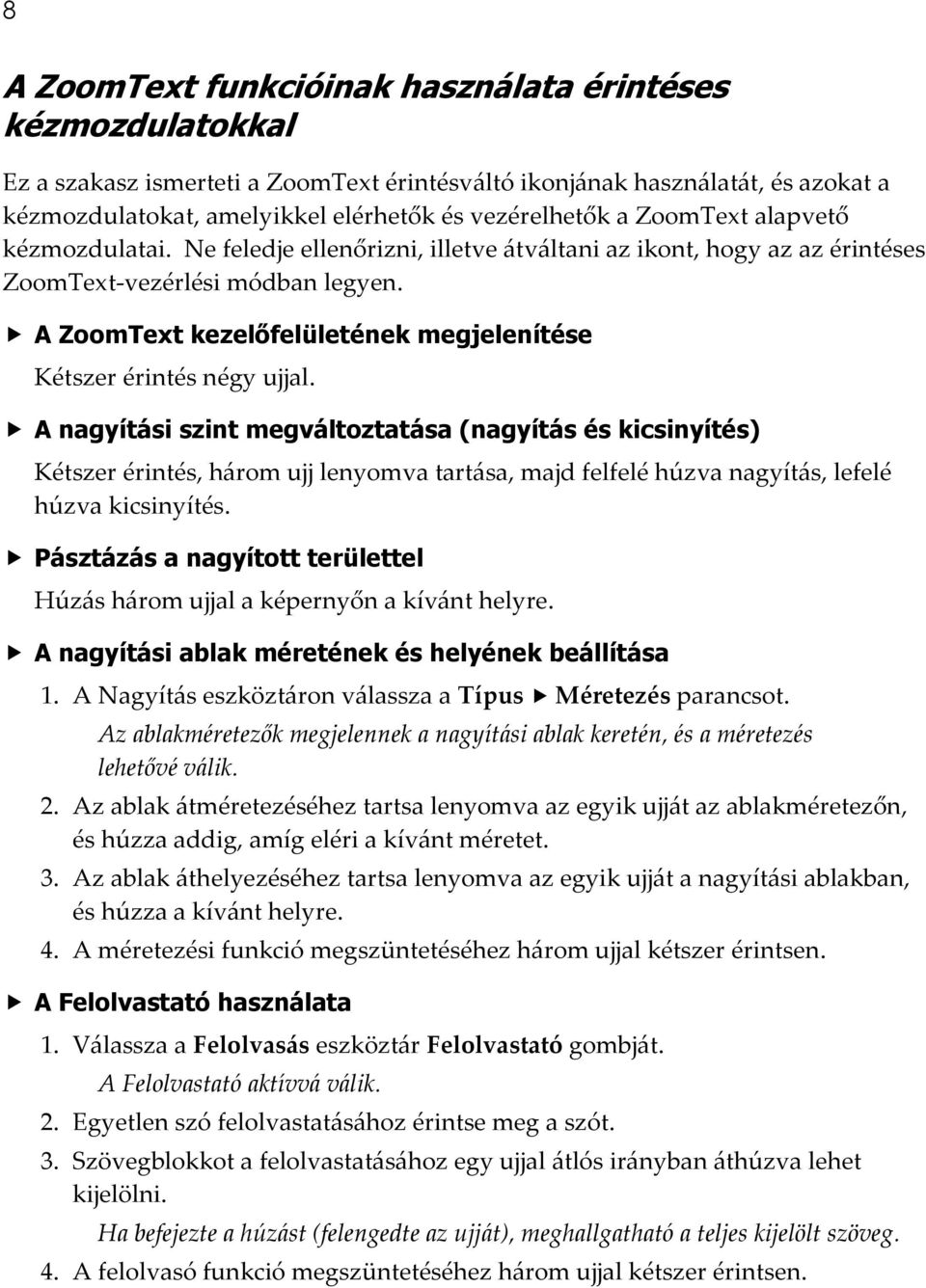 8

A ZoomText funkcióinak használata érintéses kézmozdulatokkal

Ez a szakasz ismerteti a ZoomText érintésváltó ikonjának használatát, és azokat a kézmozdulatokat, amelyikkel elérhetők és vezérelhetők a ZoomText alapvető kézmozdulatai. Ne feledje ellenőrizni, illetve átváltani az ikont, hogy az az érintéses ZoomText-vezérlési módban legyen.

▶ A ZoomText kezelőfelületének megjelenítése

Kétszer érintés négy ujjal.

▶ A nagyítási szint megváltoztatása (nagyítás és kicsinyítés)

Kétszer érintés, három ujj lenyomva tartása, majd felfelé húzva nagyítás, lefelé húzva kicsinyítés.

▶ Pásztázás a nagyított területtel

Húzás három ujjal a képernyőn a kívánt helyre.

▶ A nagyítási ablak méretének és helyének beállítása

1. A Nagyítás eszköztáron válassza a Típus ▶ Méretezés parancsot.
Az ablakméretezők megjelennek a nagyítási ablak keretén, és a méretezés lehetővé válik.
2. Az ablak átméretezéséhez tartsa lenyomva az egyik ujját az ablakméretezőn, és húzza addig, amíg eléri a kívánt méretet.
3. Az ablak áthelyezéséhez tartsa lenyomva az egyik ujját a nagyítási ablakban, és húzza a kívánt helyre.
4. A méretezési funkció megszüntetéséhez három ujjal kétszer érintsen.

▶ A Felolvastató használata

1. Válassza a Felolvasás eszköztár Felolvastató gombját.
A Felolvastató aktívvá válik.
2. Egyetlen szó felolvastatásához érintse meg a szót.
3. Szövegblokkot a felolvastatásához egy ujjal átlós irányban áthúzva lehet kijelölni.
Ha befejezte a húzást (felengedte az ujját), meghallgatható a teljes kijelölt szöveg.
4. A felolvasó funkció megszüntetéséhez három ujjal kétszer érintsen.